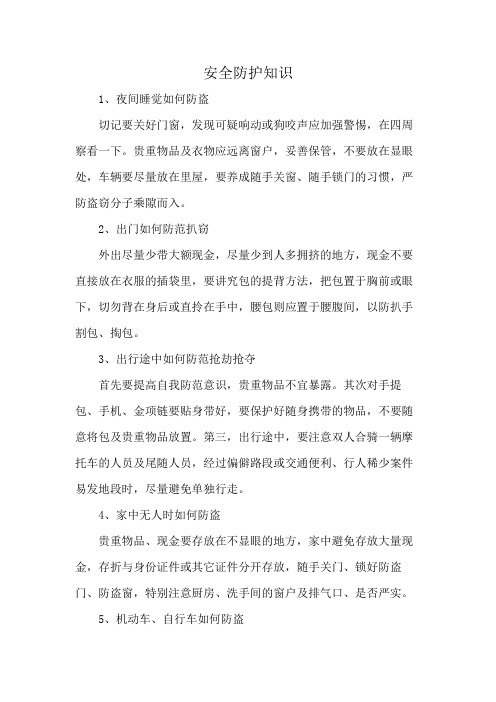 安全防护知识

1、夜间睡觉如何防盗

切记要关好门窗，发现可疑响动或狗咬声应加强警惕，在四周察看一下。贵重物品及衣物应远离窗户，妥善保管，不要放在显眼处，车辆要尽量放在里屋，要养成随手关窗、随手锁门的习惯，严防盗窃分子乘隙而入。

2、出门如何防范扒窃

外出尽量少带大额现金，尽量少到人多拥挤的地方，现金不要直接放在衣服的插袋里，要讲究包的提背方法，把包置于胸前或眼下，切勿背在身后或直拎在手中，腰包则应置于腰腹间，以防扒手割包、掏包。

3、出行途中如何防范抢劫抢夺

首先要提高自我防范意识，贵重物品不宜暴露。其次对手提包、手机、金项链要贴身带好，要保护好随身携带的物品，不要随意将包及贵重物品放置。第三，出行途中，要注意双人合骑一辆摩托车的人员及尾随人员，经过偏僻路段或交通便利、行人稀少案件易发地段时，尽量避免单独行走。

4、家中无人时如何防盗

贵重物品、现金要存放在不显眼的地方，家中避免存放大量现金，存折与身份证件或其它证件分开存放，随手关门、锁好防盗门、防盗窗，特别注意厨房、洗手间的窗户及排气口、是否严实。

5、机动车、自行车如何防盗